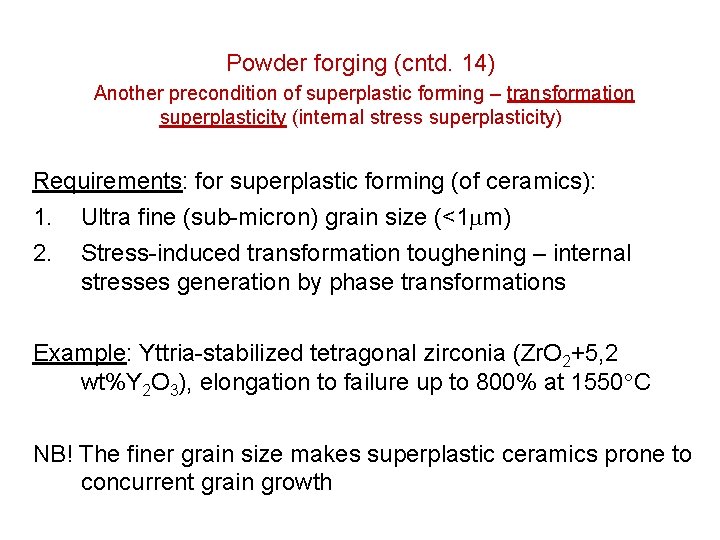 Powder forging (cntd. 14)

Another precondition of superplastic forming – transformation superplasticity (internal stress superplasticity)

Requirements: for superplastic forming (of ceramics):

1. Ultra fine (sub-micron) grain size (<1μm)

2. Stress-induced transformation toughening – internal stresses generation by phase transformations

Example: Yttria-stabilized tetragonal zirconia ($ZrO_2$+5,2 wt%$Y_2O_3$), elongation to failure up to 800% at 1550°C

NB! The finer grain size makes superplastic ceramics prone to concurrent grain growth